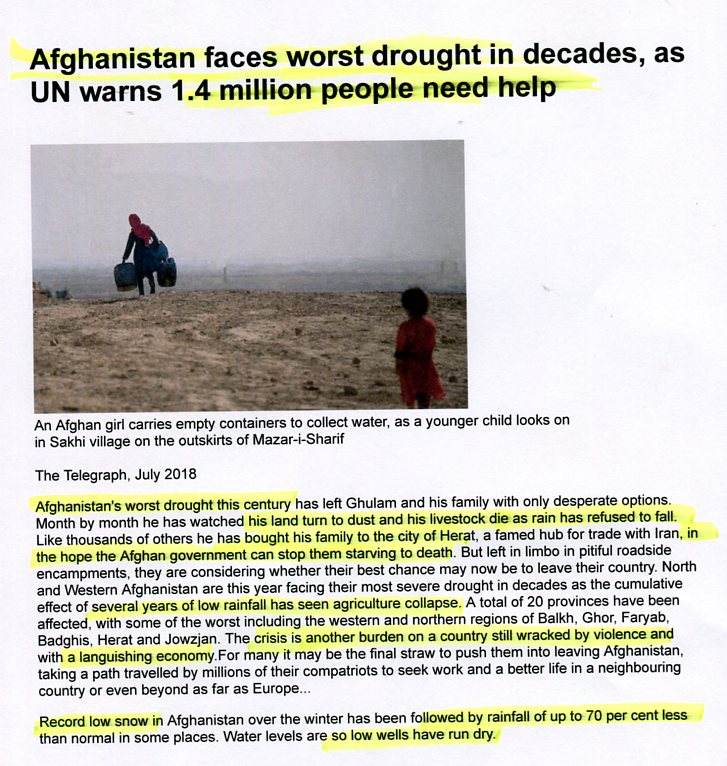 Afghanistan faces worst drought in decades, as UN warns 1.4 million people need help

An Afghan girl carries empty containers to collect water, as a younger child looks on in Sakhi village on the outskirts of Mazar-i-Sharif

The Telegraph, July 2018

Afghanistan's worst drought this century has left Ghulam and his family with only desperate options. Month by month he has watched his land turn to dust and his livestock die as rain has refused to fall. Like thousands of others he has bought his family to the city of Herat, a famed hub for trade with Iran, in the hope the Afghan government can stop them starving to death. But left in limbo in pitiful roadside encampments, they are considering whether their best chance may now be to leave their country. North and Western Afghanistan are this year facing their most severe drought in decades as the cumulative effect of several years of low rainfall has seen agriculture collapse. A total of 20 provinces have been affected, with some of the worst including the western and northern regions of Balkh, Ghor, Faryab, Badghis, Herat and Jowzjan. The crisis is another burden on a country still wracked by violence and with a languishing economy.For many it may be the final straw to push them into leaving Afghanistan, taking a path travelled by millions of their compatriots to seek work and a better life in a neighbouring country or even beyond as far as Europe...

Record low snow in Afghanistan over the winter has been followed by rainfall of up to 70 per cent less than normal in some places. Water levels are so low wells have run dry.